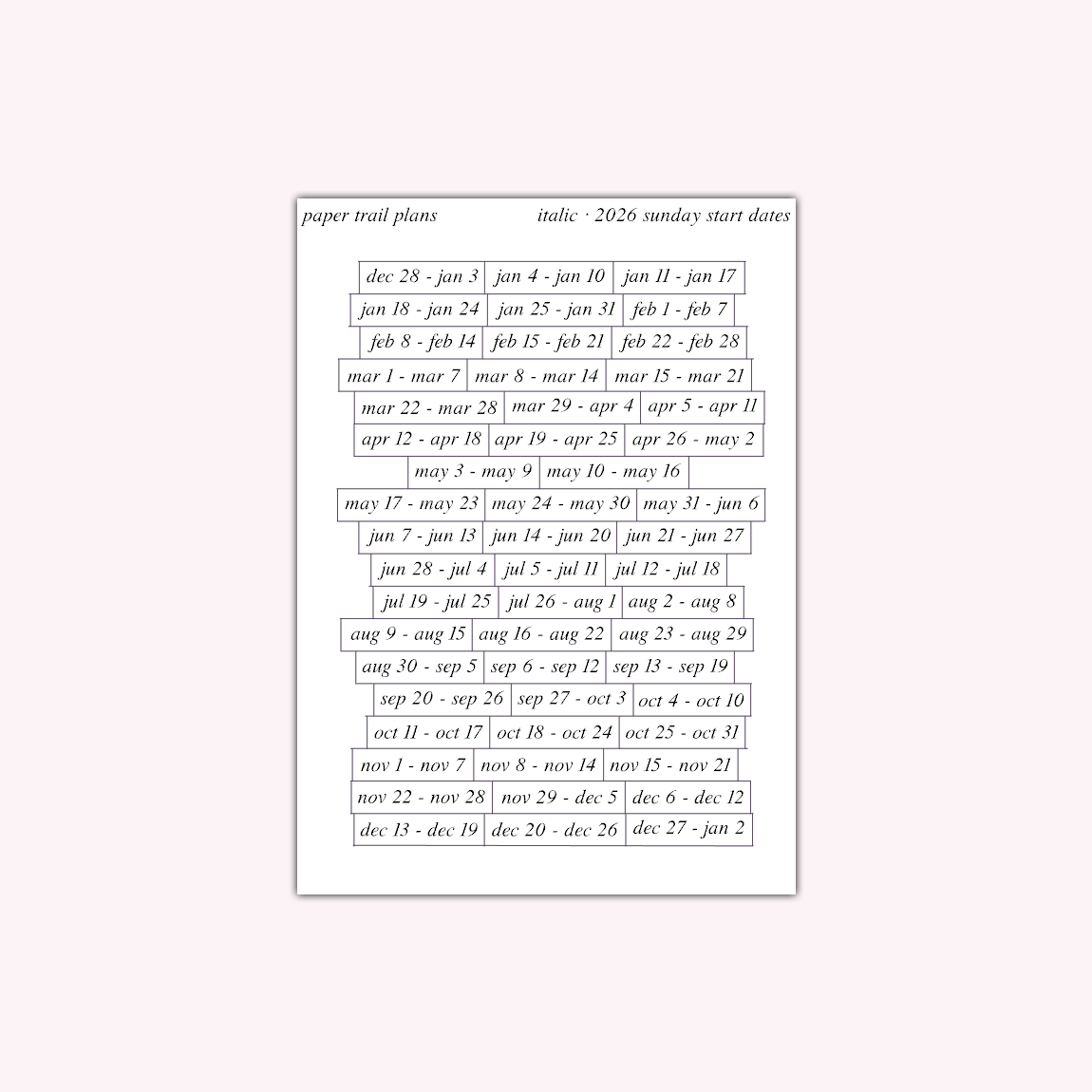 paper trail plans

italic · 2026 sunday start dates

dec 28 - jan 3
jan 4 - jan 10
jan 11 - jan 17
jan 18 - jan 24
jan 25 - jan 31
feb 1 - feb 7
feb 8 - feb 14
feb 15 - feb 21
feb 22 - feb 28
mar 1 - mar 7
mar 8 - mar 14
mar 15 - mar 21
mar 22 - mar 28
mar 29 - apr 4
apr 5 - apr 11
apr 12 - apr 18
apr 19 - apr 25
apr 26 - may 2
may 3 - may 9
may 10 - may 16
may 17 - may 23
may 24 - may 30
may 31 - jun 6
jun 7 - jun 13
jun 14 - jun 20
jun 21 - jun 27
jun 28 - jul 4
jul 5 - jul 11
jul 12 - jul 18
jul 19 - jul 25
jul 26 - aug 1
aug 2 - aug 8
aug 9 - aug 15
aug 16 - aug 22
aug 23 - aug 29
aug 30 - sep 5
sep 6 - sep 12
sep 13 - sep 19
sep 20 - sep 26
sep 27 - oct 3
oct 4 - oct 10
oct 11 - oct 17
oct 18 - oct 24
oct 25 - oct 31
nov 1 - nov 7
nov 8 - nov 14
nov 15 - nov 21
nov 22 - nov 28
nov 29 - dec 5
dec 6 - dec 12
dec 13 - dec 19
dec 20 - dec 26
dec 27 - jan 2